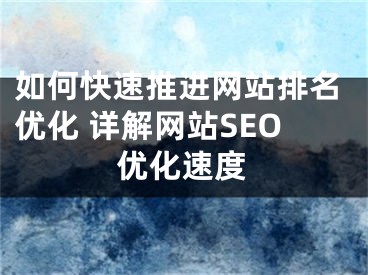 如何快速推进网站排名优化 详解网站SEO优化速度